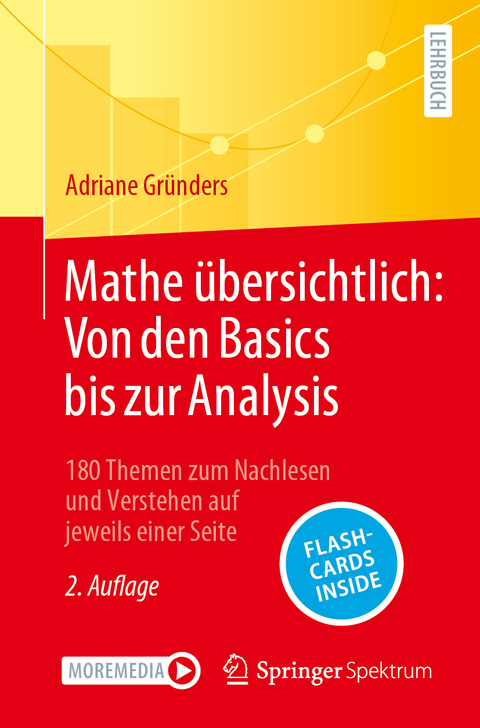 LEHRBUCH

Adriane Gründers

Mathe übersichtlich: Von den Basics bis zur Analysis

180 Themen zum Nachlesen und Verstehen auf jeweils einer Seite

2. Auflage

FLASH-CARDS INSIDE

MOREMEDIA

Springer Spektrum